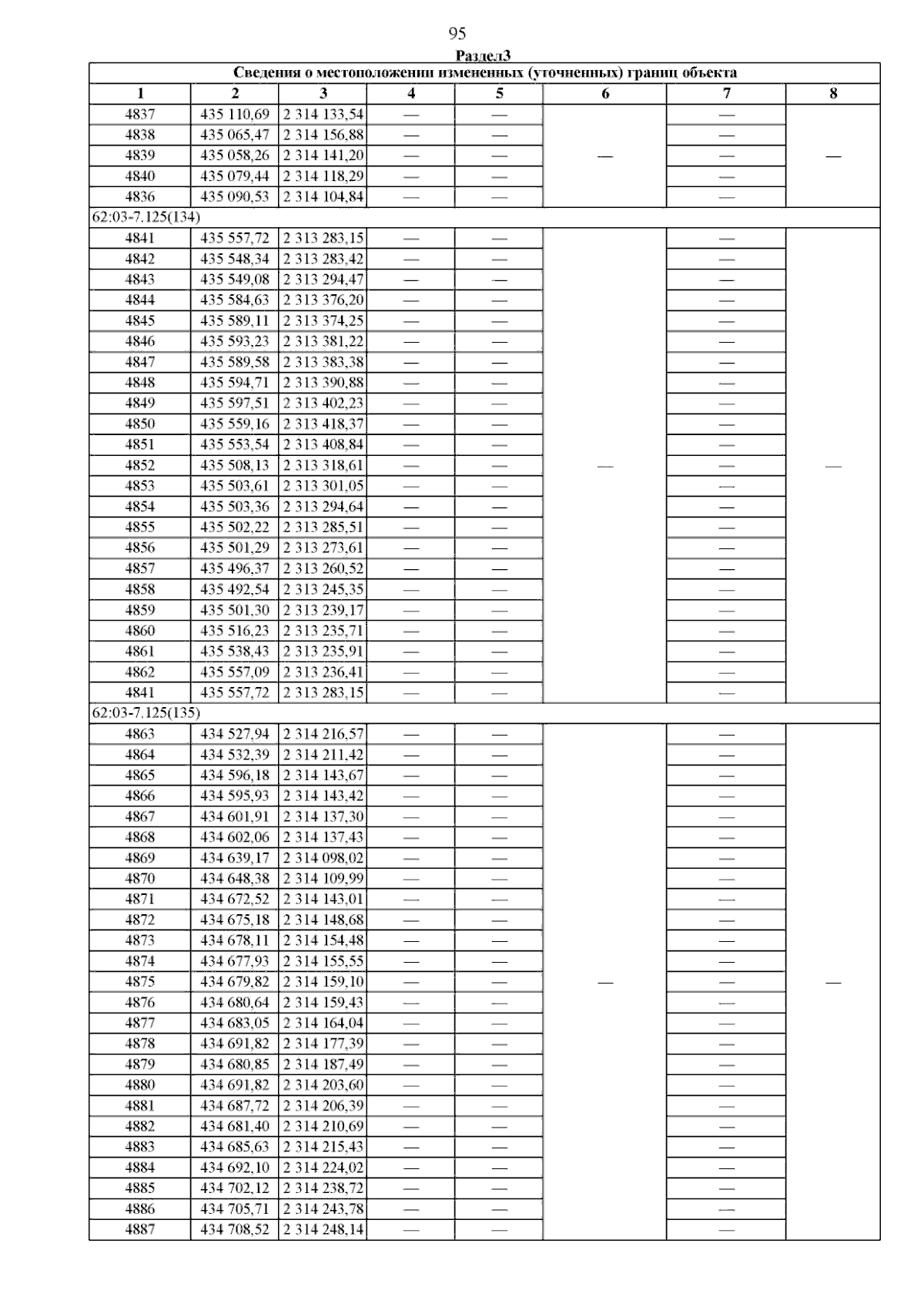 95

Раздел3

| Сведения о местоположении измененных (уточненных) границ объекта | | | | | | | |
|---|---|---|---|---|---|---|---|
| 1 | 2 | 3 | 4 | 5 | 6 | 7 | 8 |
| 4837 | 435 110,69 | 2 314 133,54 | — | — | — | — | — |
| 4838 | 435 065,47 | 2 314 156,88 | — | — | | — | |
| 4839 | 435 058,26 | 2 314 141,20 | — | — | | — | |
| 4840 | 435 079,44 | 2 314 118,29 | — | — | | — | |
| 4836 | 435 090,53 | 2 314 104,84 | — | — | | — | |
| 62:03-7.125(134) | | | | | | | |
| 4841 | 435 557,72 | 2 313 283,15 | — | — | — | — | — |
| 4842 | 435 548,34 | 2 313 283,42 | — | — | | — | |
| 4843 | 435 549,08 | 2 313 294,47 | — | — | | — | |
| 4844 | 435 584,63 | 2 313 376,20 | — | — | | — | |
| 4845 | 435 589,11 | 2 313 374,25 | — | — | | — | |
| 4846 | 435 593,23 | 2 313 381,22 | — | — | | — | |
| 4847 | 435 589,58 | 2 313 383,38 | — | — | | — | |
| 4848 | 435 594,71 | 2 313 390,88 | — | — | | — | |
| 4849 | 435 597,51 | 2 313 402,23 | — | — | | — | |
| 4850 | 435 559,16 | 2 313 418,37 | — | — | | — | |
| 4851 | 435 553,54 | 2 313 408,84 | — | — | | — | |
| 4852 | 435 508,13 | 2 313 318,61 | — | — | | — | |
| 4853 | 435 503,61 | 2 313 301,05 | — | — | | — | |
| 4854 | 435 503,36 | 2 313 294,64 | — | — | | — | |
| 4855 | 435 502,22 | 2 313 285,51 | — | — | | — | |
| 4856 | 435 501,29 | 2 313 273,61 | — | — | | — | |
| 4857 | 435 496,37 | 2 313 260,52 | — | — | | — | |
| 4858 | 435 492,54 | 2 313 245,35 | — | — | | — | |
| 4859 | 435 501,30 | 2 313 239,17 | — | — | | — | |
| 4860 | 435 516,23 | 2 313 235,71 | — | — | | — | |
| 4861 | 435 538,43 | 2 313 235,91 | — | — | | — | |
| 4862 | 435 557,09 | 2 313 236,41 | — | — | | — | |
| 4841 | 435 557,72 | 2 313 283,15 | — | — | | — | |
| 62:03-7.125(135) | | | | | | | |
| 4863 | 434 527,94 | 2 314 216,57 | — | — | — | — | — |
| 4864 | 434 532,39 | 2 314 211,42 | — | — | | — | |
| 4865 | 434 596,18 | 2 314 143,67 | — | — | | — | |
| 4866 | 434 595,93 | 2 314 143,42 | — | — | | — | |
| 4867 | 434 601,91 | 2 314 137,30 | — | — | | — | |
| 4868 | 434 602,06 | 2 314 137,43 | — | — | | — | |
| 4869 | 434 639,17 | 2 314 098,02 | — | — | | — | |
| 4870 | 434 648,38 | 2 314 109,99 | — | — | | — | |
| 4871 | 434 672,52 | 2 314 143,01 | — | — | | — | |
| 4872 | 434 675,18 | 2 314 148,68 | — | — | | — | |
| 4873 | 434 678,11 | 2 314 154,48 | — | — | | — | |
| 4874 | 434 677,93 | 2 314 155,55 | — | — | | — | |
| 4875 | 434 679,82 | 2 314 159,10 | — | — | | — | |
| 4876 | 434 680,64 | 2 314 159,43 | — | — | | — | |
| 4877 | 434 683,05 | 2 314 164,04 | — | — | | — | |
| 4878 | 434 691,82 | 2 314 177,39 | — | — | | — | |
| 4879 | 434 680,85 | 2 314 187,49 | — | — | | — | |
| 4880 | 434 691,82 | 2 314 203,60 | — | — | | — | |
| 4881 | 434 687,72 | 2 314 206,39 | — | — | | — | |
| 4882 | 434 681,40 | 2 314 210,69 | — | — | | — | |
| 4883 | 434 685,63 | 2 314 215,43 | — | — | | — | |
| 4884 | 434 692,10 | 2 314 224,02 | — | — | | — | |
| 4885 | 434 702,12 | 2 314 238,72 | — | — | | — | |
| 4886 | 434 705,71 | 2 314 243,78 | — | — | | — | |
| 4887 | 434 708,52 | 2 314 248,14 | — | — | | — | |